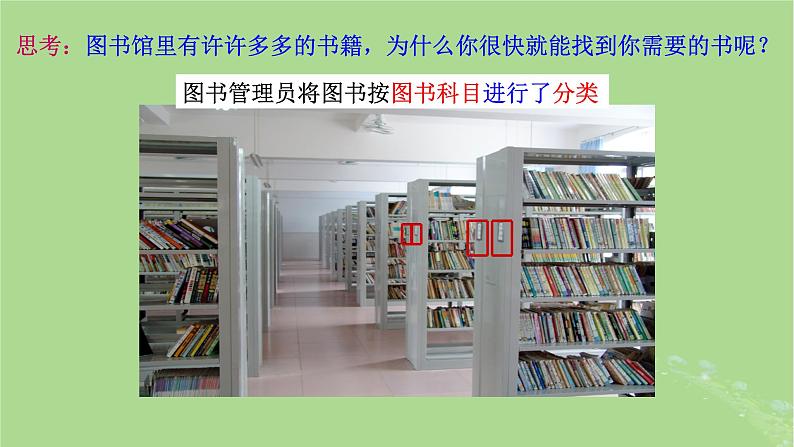 思考：图书馆里有许许多多的书籍，为什么你很快就能找到你需要的书呢？

图书管理员将图书按图书科目进行了分类